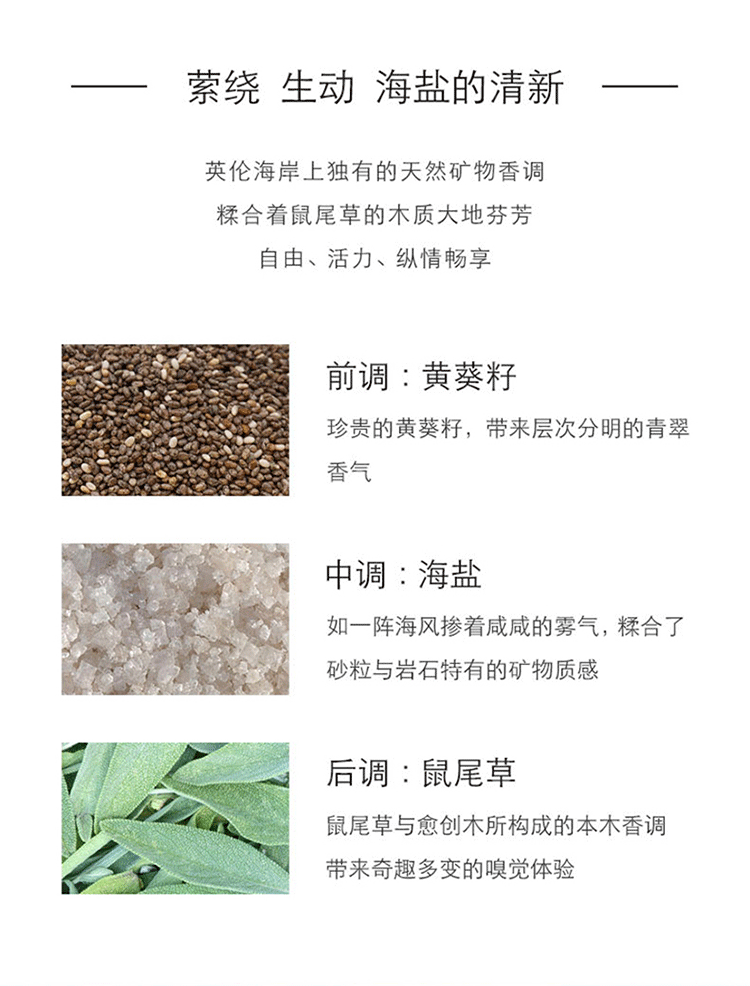 —— 萦绕 生动 海盐的清新 ——

英伦海岸上独有的天然矿物香调
糅合着鼠尾草的木质大地芬芳
自由、活力、纵情畅享

前调：黄葵籽

珍贵的黄葵籽，带来层次分明的青翠香气

中调：海盐

如一阵海风掺着咸咸的雾气，糅合了砂粒与岩石特有的矿物质感

后调：鼠尾草

鼠尾草与愈创木所构成的本木香调
带来奇趣多变的嗅觉体验